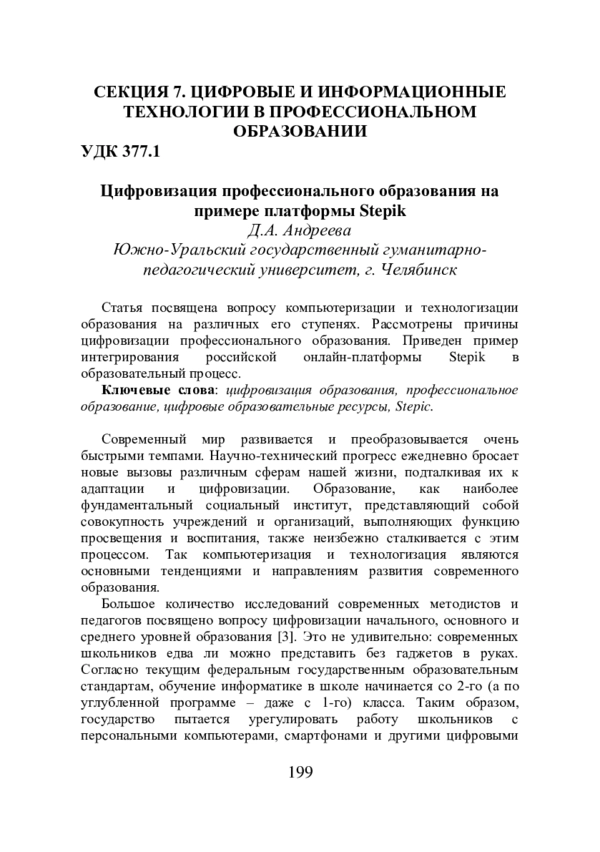 СЕКЦИЯ 7. ЦИФРОВЫЕ И ИНФОРМАЦИОННЫЕ ТЕХНОЛОГИИ В ПРОФЕССИОНАЛЬНОМ ОБРАЗОВАНИИ

УДК 377.1

Цифровизация профессионального образования на примере платформы Stepik
Д.А. Андреева
Южно-Уральский государственный гуманитарно-педагогический университет, г. Челябинск

Статья посвящена вопросу компьютеризации и технологизации образования на различных его ступенях. Рассмотрены причины цифровизации профессионального образования. Приведен пример интегрирования российской онлайн-платформы Stepik в образовательный процесс.

Ключевые слова: цифровизация образования, профессиональное образование, цифровые образовательные ресурсы, Stepic.

Современный мир развивается и преобразовывается очень быстрыми темпами. Научно-технический прогресс ежедневно бросает новые вызовы различным сферам нашей жизни, подталкивая их к адаптации и цифровизации. Образование, как наиболее фундаментальный социальный институт, представляющий собой совокупность учреждений и организаций, выполняющих функцию просвещения и воспитания, также неизбежно сталкивается с этим процессом. Так компьютеризация и технологизация являются основными тенденциями и направлениям развития современного образования.

Большое количество исследований современных методистов и педагогов посвящено вопросу цифровизации начального, основного и среднего уровней образования [3]. Это не удивительно: современных школьников едва ли можно представить без гаджетов в руках. Согласно текущим федеральным государственным образовательным стандартам, обучение информатике в школе начинается со 2-го (а по углубленной программе – даже с 1-го) класса. Таким образом, государство пытается урегулировать работу школьников с персональными компьютерами, смартфонами и другими цифровыми

199